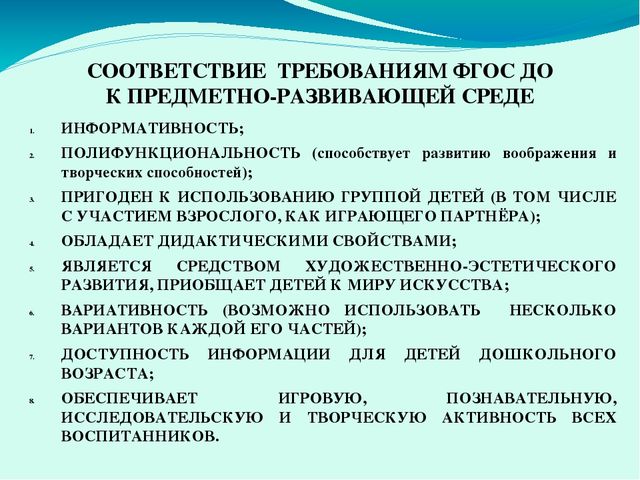 СООТВЕТСТВИЕ ТРЕБОВАНИЯМ ФГОС ДО К ПРЕДМЕТНО-РАЗВИВАЮЩЕЙ СРЕДЕ

1. ИНФОРМАТИВНОСТЬ;

2. ПОЛИФУНКЦИОНАЛЬНОСТЬ (способствует развитию воображения и творческих способностей);

3. ПРИГОДЕН К ИСПОЛЬЗОВАНИЮ ГРУППОЙ ДЕТЕЙ (В ТОМ ЧИСЛЕ С УЧАСТИЕМ ВЗРОСЛОГО, КАК ИГРАЮЩЕГО ПАРТНЁРА);

4. ОБЛАДАЕТ ДИДАКТИЧЕСКИМИ СВОЙСТВАМИ;

5. ЯВЛЯЕТСЯ СРЕДСТВОМ ХУДОЖЕСТВЕННО-ЭСТЕТИЧЕСКОГО РАЗВИТИЯ, ПРИОБЩАЕТ ДЕТЕЙ К МИРУ ИСКУССТВА;

6. ВАРИАТИВНОСТЬ (ВОЗМОЖНО ИСПОЛЬЗОВАТЬ НЕСКОЛЬКО ВАРИАНТОВ КАЖДОЙ ЕГО ЧАСТЕЙ);

7. ДОСТУПНОСТЬ ИНФОРМАЦИИ ДЛЯ ДЕТЕЙ ДОШКОЛЬНОГО ВОЗРАСТА;

8. ОБЕСПЕЧИВАЕТ ИГРОВУЮ, ПОЗНАВАТЕЛЬНУЮ, ИССЛЕДОВАТЕЛЬСКУЮ И ТВОРЧЕСКУЮ АКТИВНОСТЬ ВСЕХ ВОСПИТАННИКОВ.